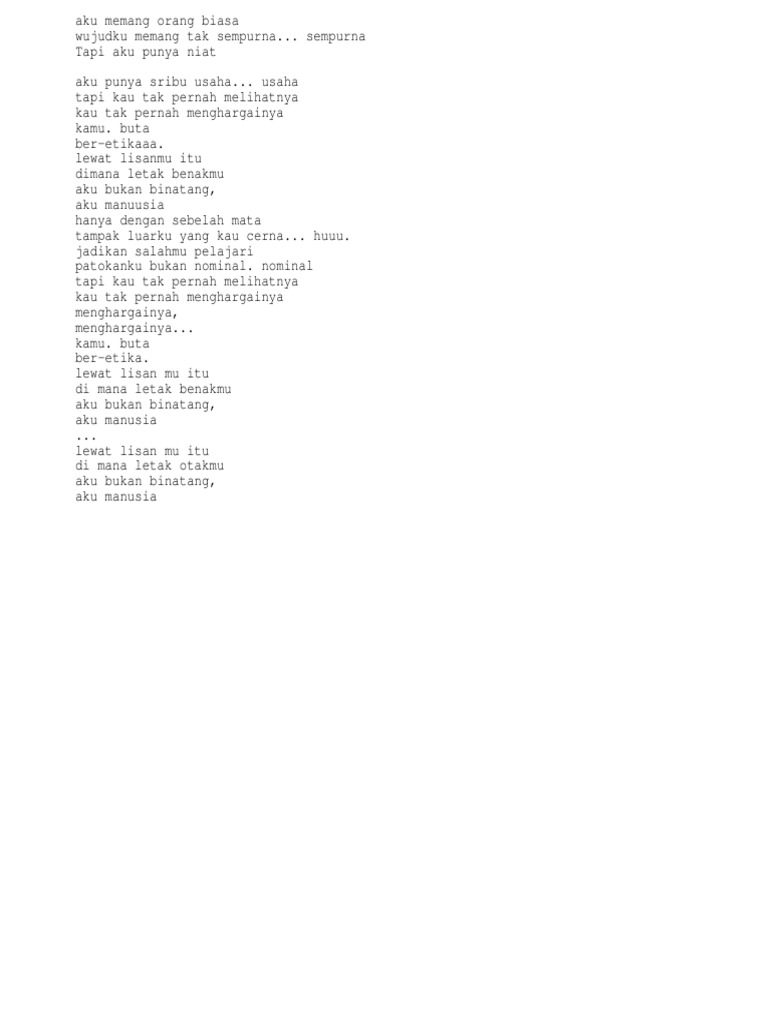 aku memang orang biasa
wujudku memang tak sempurna... sempurna
Tapi aku punya niat

aku punya sribu usaha... usaha
tapi kau tak pernah melihatnya
kau tak pernah menghargainya
kamu. buta
ber-etikaaa.
lewat lisanmu itu
dimana letak benakmu
aku bukan binatang,
aku manuusia
hanya dengan sebelah mata
tampak luarku yang kau cerna... huuu.
jadikan salahmu pelajari
patokanku bukan nominal. nominal
tapi kau tak pernah melihatnya
kau tak pernah menghargainya
menghargainya,
menghargainya...
kamu. buta
ber-etika.
lewat lisan mu itu
di mana letak benakmu
aku bukan binatang,
aku manusia
...
lewat lisan mu itu
di mana letak otakmu
aku bukan binatang,
aku manusia